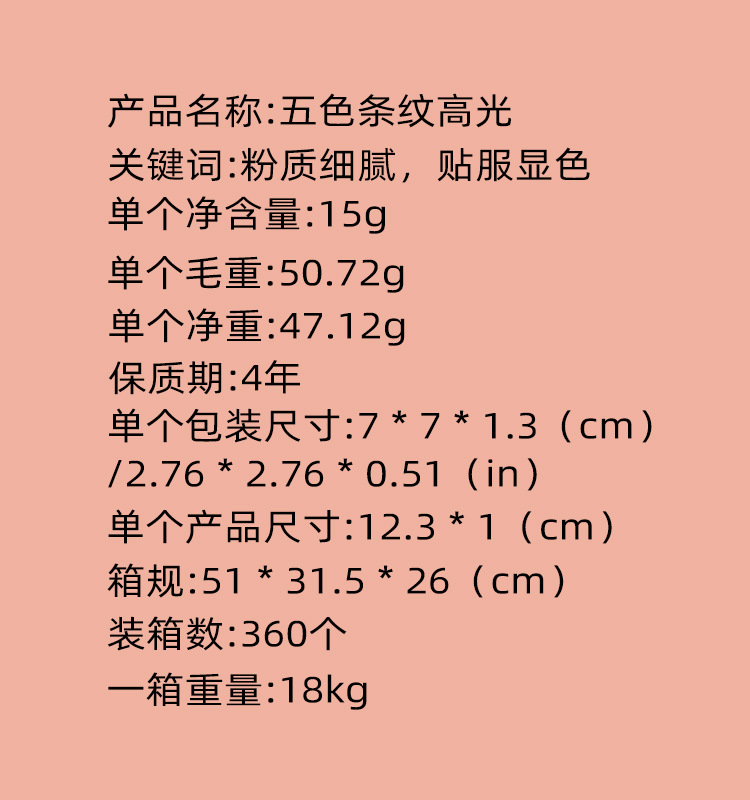 产品名称:五色条纹高光
关键词:粉质细腻，贴服显色
单个净含量:15g
单个毛重:50.72g
单个净重:47.12g
保质期:4年
单个包装尺寸:7 * 7 * 1.3（cm）/2.76 * 2.76 * 0.51（in）
单个产品尺寸:12.3 * 1（cm）
箱规:51 * 31.5 * 26（cm）
装箱数:360个
一箱重量:18kg